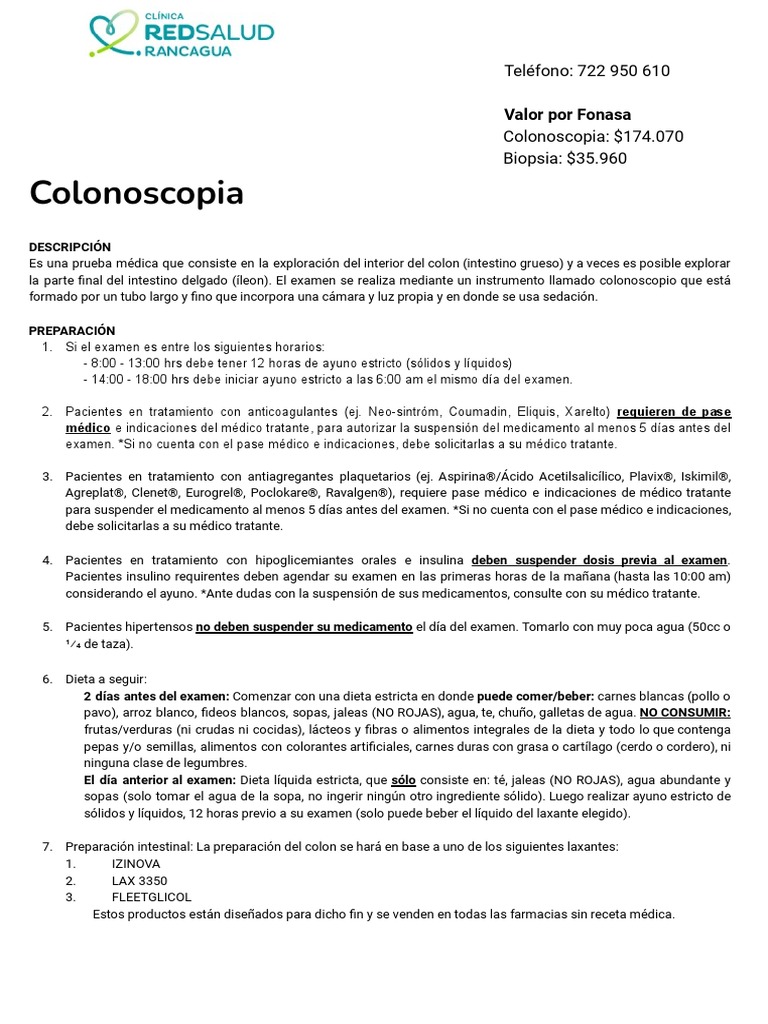 CLÍNICA
REDSALUD
RANCAGUA

Teléfono: 722 950 610

Valor por Fonasa
Colonoscopia: $174.070
Biopsia: $35.960

Colonoscopia

DESCRIPCIÓN
Es una prueba médica que consiste en la exploración del interior del colon (intestino grueso) y a veces es posible explorar la parte final del intestino delgado (íleon). El examen se realiza mediante un instrumento llamado colonoscopio que está formado por un tubo largo y fino que incorpora una cámara y luz propia y en donde se usa sedación.

PREPARACIÓN
1. Si el examen es entre los siguientes horarios:
- 8:00 - 13:00 hrs debe tener 12 horas de ayuno estricto (sólidos y líquidos)
- 14:00 - 18:00 hrs debe iniciar ayuno estricto a las 6:00 am el mismo día del examen.

2. Pacientes en tratamiento con anticoagulantes (ej. Neo-sintróm, Coumadin, Eliquis, Xarelto) requieren de pase médico e indicaciones del médico tratante, para autorizar la suspensión del medicamento al menos 5 días antes del examen. *Si no cuenta con el pase médico e indicaciones, debe solicitarlas a su médico tratante.

3. Pacientes en tratamiento con antiagregantes plaquetarios (ej. Aspirina®/Ácido Acetilsalicílico, Plavix®, Iskimil®, Agreplat®, Clenet®, Eurogrel®, Poclokare®, Ravalgen®), requiere pase médico e indicaciones de médico tratante para suspender el medicamento al menos 5 días antes del examen. *Si no cuenta con el pase médico e indicaciones, debe solicitarlas a su médico tratante.

4. Pacientes en tratamiento con hipoglicemiantes orales e insulina deben suspender dosis previa al examen. Pacientes insulino requirentes deben agendar su examen en las primeras horas de la mañana (hasta las 10:00 am) considerando el ayuno. *Ante dudas con la suspensión de sus medicamentos, consulte con su médico tratante.

5. Pacientes hipertensos no deben suspender su medicamento el día del examen. Tomarlo con muy poca agua (50cc o ¼ de taza).

6. Dieta a seguir:
2 días antes del examen: Comenzar con una dieta estricta en donde puede comer/beber: carnes blancas (pollo o pavo), arroz blanco, fideos blancos, sopas, jaleas (NO ROJAS), agua, te, chuño, galletas de agua. NO CONSUMIR: frutas/verduras (ni crudas ni cocidas), lácteos y fibras o alimentos integrales de la dieta y todo lo que contenga pepas y/o semillas, alimentos con colorantes artificiales, carnes duras con grasa o cartílago (cerdo o cordero), ni ninguna clase de legumbres.
El día anterior al examen: Dieta líquida estricta, que sólo consiste en: té, jaleas (NO ROJAS), agua abundante y sopas (solo tomar el agua de la sopa, no ingerir ningún otro ingrediente sólido). Luego realizar ayuno estricto de sólidos y líquidos, 12 horas previo a su examen (solo puede beber el líquido del laxante elegido).

7. Preparación intestinal: La preparación del colon se hará en base a uno de los siguientes laxantes:
1. IZINOVA
2. LAX 3350
3. FLEETGLICOL
Estos productos están diseñados para dicho fin y se venden en todas las farmacias sin receta médica.